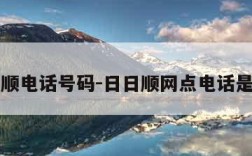 顺电话号码-日日顺网点电话是